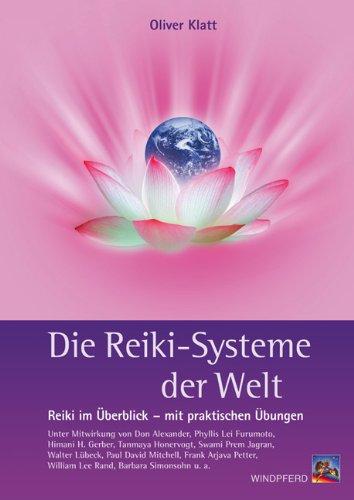 Oliver Klatt

Die Reiki-Systeme der Welt

Reiki im Überblick – mit praktischen Übungen

Unter Mitwirkung von Don Alexander, Phyllis Lei Furumoto, Himani H. Gerber, Tanmaya Honervogt, Swami Prem Jagran, Walter Lübeck, Paul David Mitchell, Frank Arjava Petter, William Lee Rand, Barbara Simonsohn u. a.

WINDPFERD